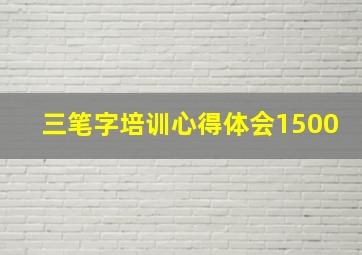 三笔字培训心得体会1500